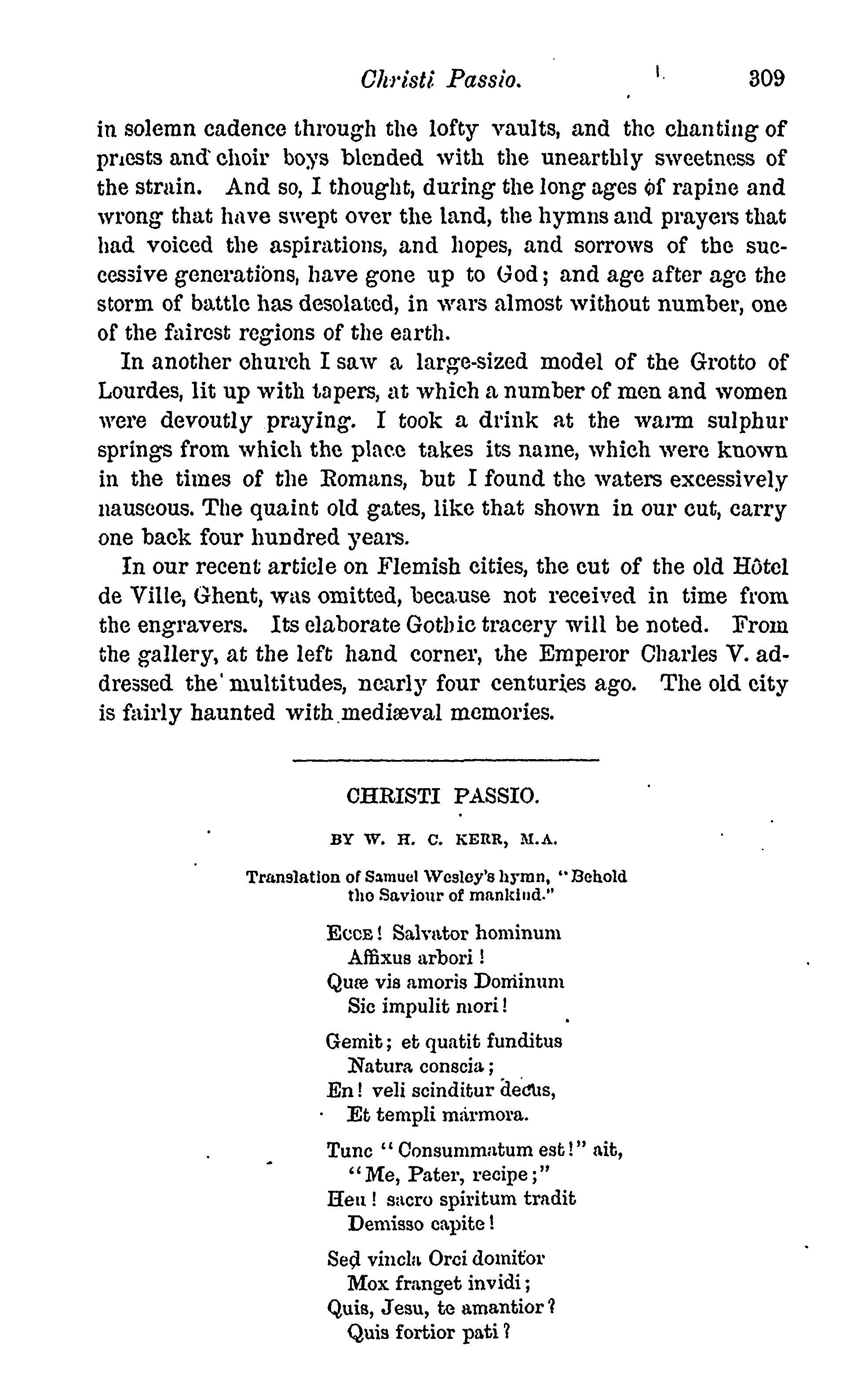 Christi Passio. 309

in solemn cadence through the lofty vaults, and the chanting of priests and choir boys blended with the unearthly sweetness of the strain. And so, I thought, during the long ages of rapine and wrong that have swept over the land, the hymns and prayers that had voiced the aspirations, and hopes, and sorrows of the successive generations, have gone up to God; and age after age the storm of battle has desolated, in wars almost without number, one of the fairest regions of the earth.

In another church I saw a large-sized model of the Grotto of Lourdes, lit up with tapers, at which a number of men and women were devoutly praying. I took a drink at the warm sulphur springs from which the place takes its name, which were known in the times of the Romans, but I found the waters excessively nauseous. The quaint old gates, like that shown in our cut, carry one back four hundred years.

In our recent article on Flemish cities, the cut of the old Hôtel de Ville, Ghent, was omitted, because not received in time from the engravers. Its elaborate Gothic tracery will be noted. From the gallery, at the left hand corner, the Emperor Charles V. addressed the multitudes, nearly four centuries ago. The old city is fairly haunted with mediæval memories.

CHRISTI PASSIO.

BY W. H. C. KERR, M.A.

Translation of Samuel Wesley's hymn, "Behold the Saviour of mankind."

Ecce! Salvator hominum
Affixus arbori!
Quæ vis amoris Dominum
Sic impulit mori!

Gemit; et quatit funditus
Natura conscia;
En! veli scinditur decus,
Et templi marmora.

Tunc "Consummatum est!" ait,
"Me, Pater, recipe;"
Heu! sacro spiritum tradit
Demisso capite!

Sed vincla Orci domitor
Mox franget invidi;
Quis, Jesu, te amantior?
Quis fortior pati?